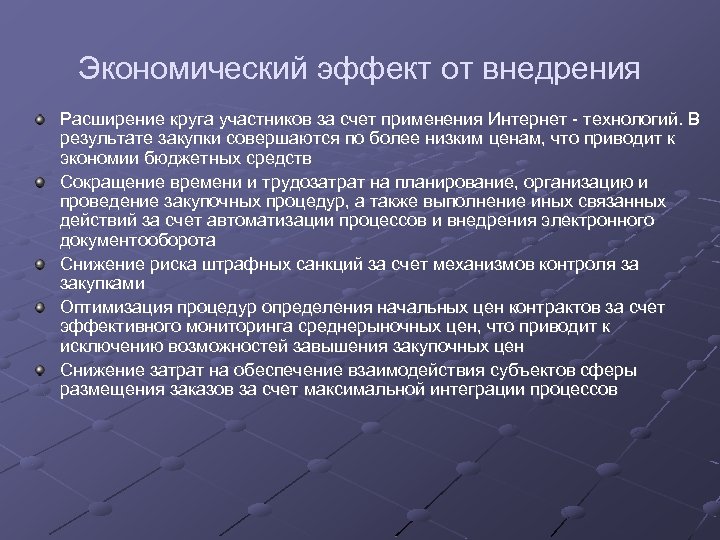 Экономический эффект от внедрения

Расширение круга участников за счет применения Интернет - технологий. В результате закупки совершаются по более низким ценам, что приводит к экономии бюджетных средств

Сокращение времени и трудозатрат на планирование, организацию и проведение закупочных процедур, а также выполнение иных связанных действий за счет автоматизации процессов и внедрения электронного документооборота

Снижение риска штрафных санкций за счет механизмов контроля за закупками

Оптимизация процедур определения начальных цен контрактов за счет эффективного мониторинга среднерыночных цен, что приводит к исключению возможностей завышения закупочных цен

Снижение затрат на обеспечение взаимодействия субъектов сферы размещения заказов за счет максимальной интеграции процессов